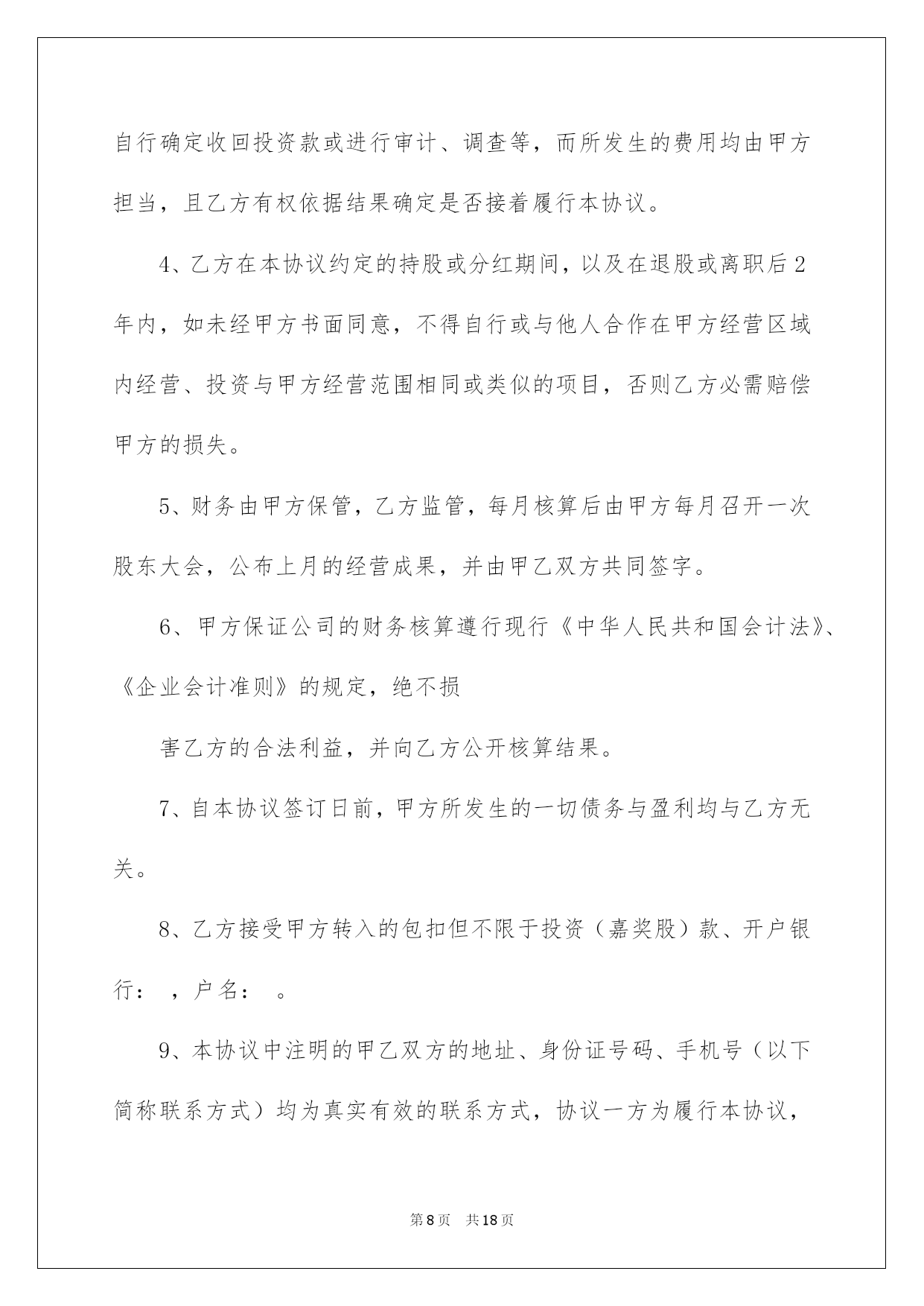 自行确定收回投资款或进行审计、调查等，而所发生的费用均由甲方担当，且乙方有权依据结果确定是否接着履行本协议。

4、乙方在本协议约定的持股或分红期间，以及在退股或离职后2年内，如未经甲方书面同意，不得自行或与他人合作在甲方经营区域内经营、投资与甲方经营范围相同或类似的项目，否则乙方必需赔偿甲方的损失。

5、财务由甲方保管，乙方监管，每月核算后由甲方每月召开一次股东大会，公布上月的经营成果，并由甲乙双方共同签字。

6、甲方保证公司的财务核算遵行现行《中华人民共和国会计法》、《企业会计准则》的规定，绝不损

害乙方的合法利益，并向乙方公开核算结果。

7、自本协议签订日前，甲方所发生的一切债务与盈利均与乙方无关。

8、乙方接受甲方转入的包扣但不限于投资（嘉奖股）款、开户银行： ，户名： 。

9、本协议中注明的甲乙双方的地址、身份证号码、手机号（以下简称联系方式）均为真实有效的联系方式，协议一方为履行本协议，

第8页 共18页